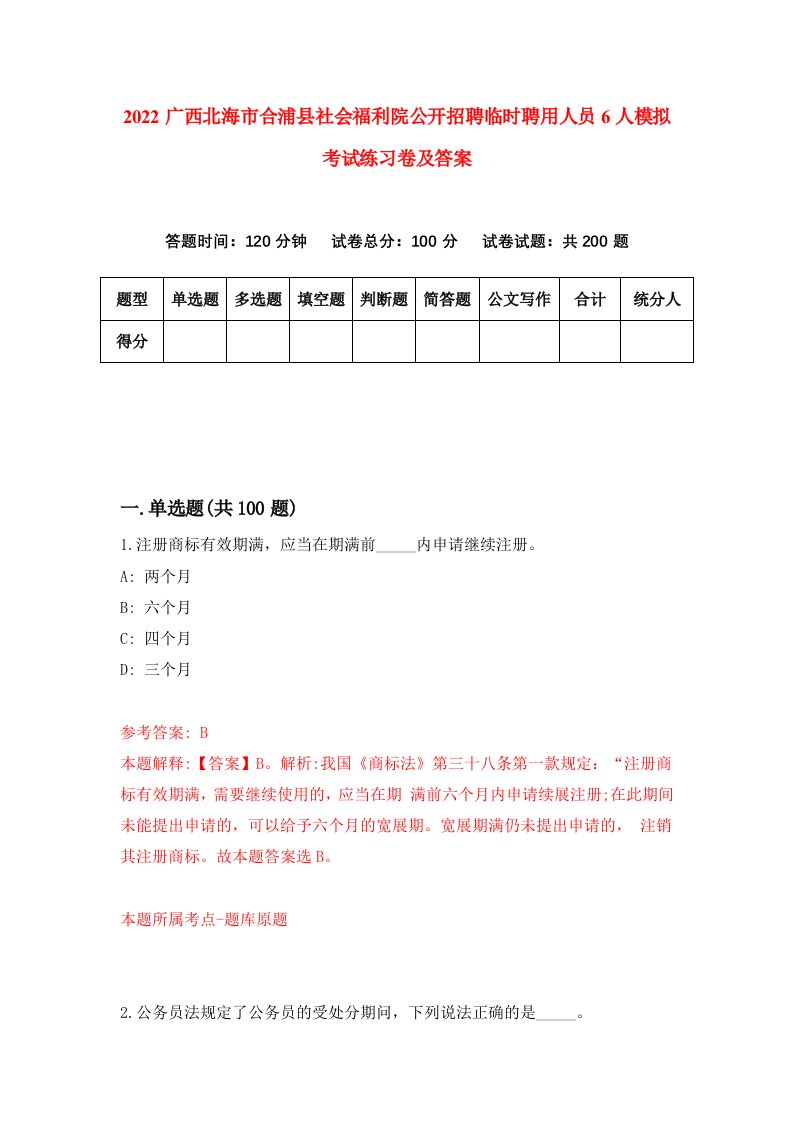 2022 广西北海市合浦县社会福利院公开招聘临时聘用人员 6 人模拟考试练习卷及答案

答题时间：120 分钟　试卷总分：100 分　试卷试题：共 200 题

| 题型 | 单选题 | 多选题 | 填空题 | 判断题 | 简答题 | 公文写作 | 合计 | 统分人 |
|---|---|---|---|---|---|---|---|---|
| 得分 | | | | | | | | |

一.单选题(共 100 题)

1.注册商标有效期满，应当在期满前_____内申请继续注册。

A: 两个月

B: 六个月

C: 四个月

D: 三个月

参考答案: B

本题解释:【答案】B。解析:我国《商标法》第三十八条第一款规定：“注册商标有效期满，需要继续使用的，应当在期 满前六个月内申请续展注册;在此期间未能提出申请的，可以给予六个月的宽展期。宽展期满仍未提出申请的， 注销其注册商标。故本题答案选 B。

本题所属考点-题库原题

2.公务员法规定了公务员的受处分期间，下列说法正确的是_____。